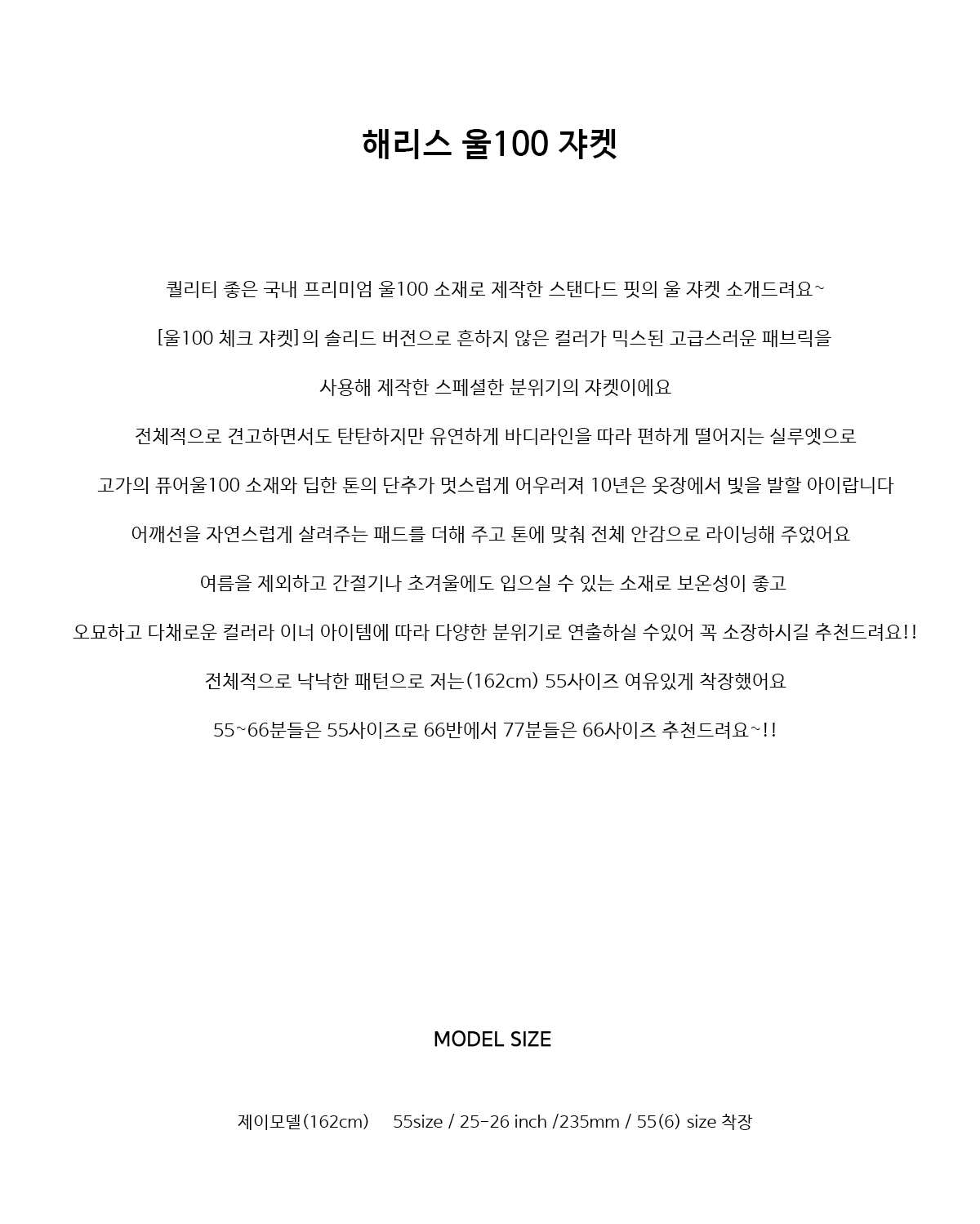 해리스 울100 쟈켓

퀄리티 좋은 국내 프리미엄 울100 소재로 제작한 스탠다드 핏의 울 쟈켓 소개드려요~

[울100 체크 쟈켓]의 솔리드 버전으로 흔하지 않은 컬러가 믹스된 고급스러운 패브릭을

사용해 제작한 스페셜한 분위기의 쟈켓이에요

전체적으로 견고하면서도 탄탄하지만 유연하게 바디라인을 따라 편하게 떨어지는 실루엣으로

고가의 퓨어울100 소재와 딥한 톤의 단추가 멋스럽게 어우러져 10년은 옷장에서 빛을 발할 아이랍니다

어깨선을 자연스럽게 살려주는 패드를 더해 주고 톤에 맞춰 전체 안감으로 라이닝해 주었어요

여름을 제외하고 간절기나 초겨울에도 입으실 수 있는 소재로 보온성이 좋고

오묘하고 다채로운 컬러라 이너 아이템에 따라 다양한 분위기로 연출하실 수있어 꼭 소장하시길 추천드려요!!

전체적으로 낙낙한 패턴으로 저는(162cm) 55사이즈 여유있게 착장했어요

55~66분들은 55사이즈로 66반에서 77분들은 66사이즈 추천드려요~!!

MODEL SIZE

제이모델(162cm) 55size / 25-26 inch /235mm / 55(6) size 착장